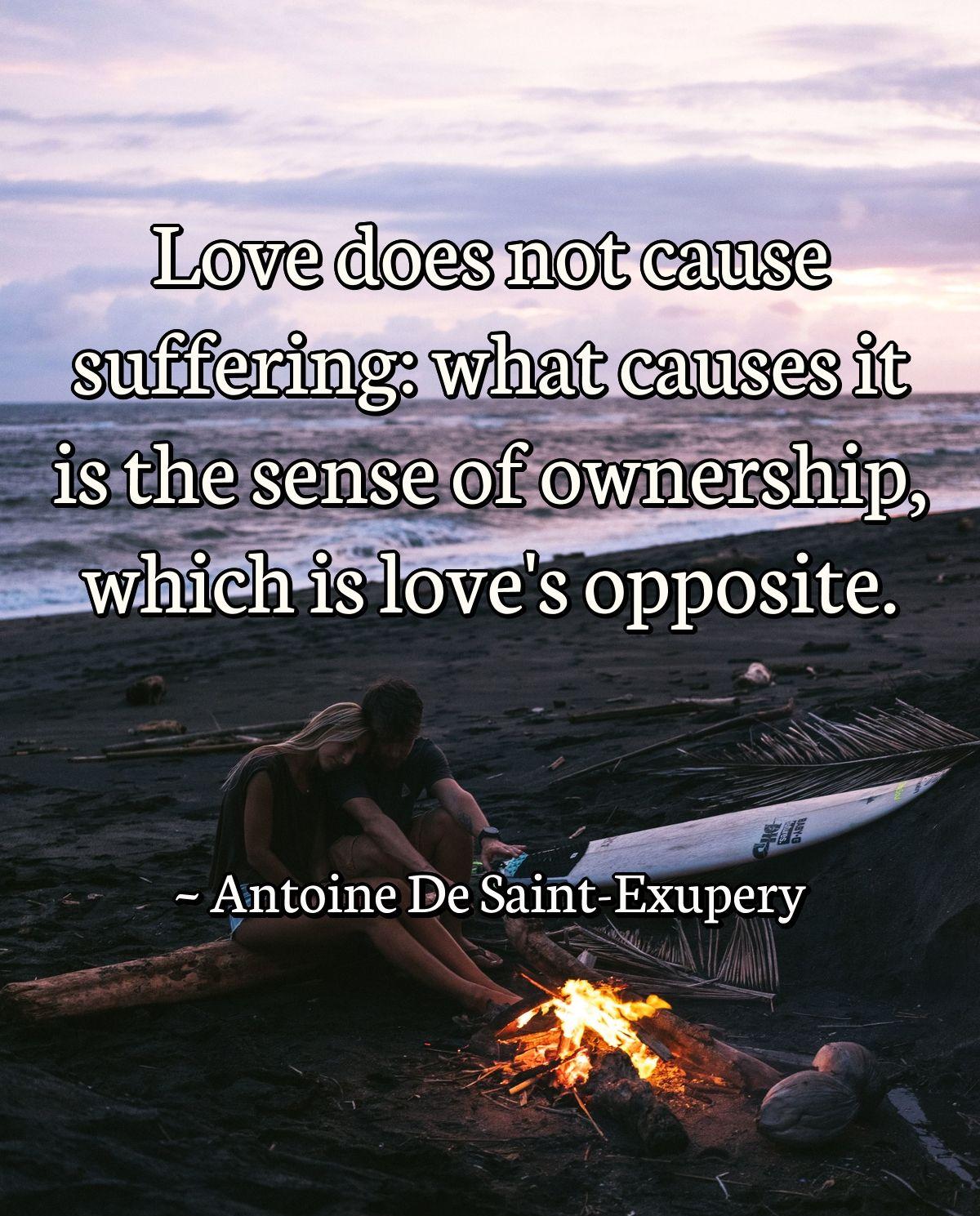 Love does not cause suffering: what causes it is the sense of ownership, which is love's opposite.

~ Antoine De Saint-Exupery